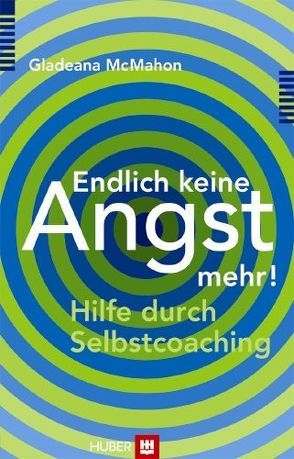 Gladeana McMahon

Endlich keine Angst mehr!

Hilfe durch Selbstcoaching

HUBER